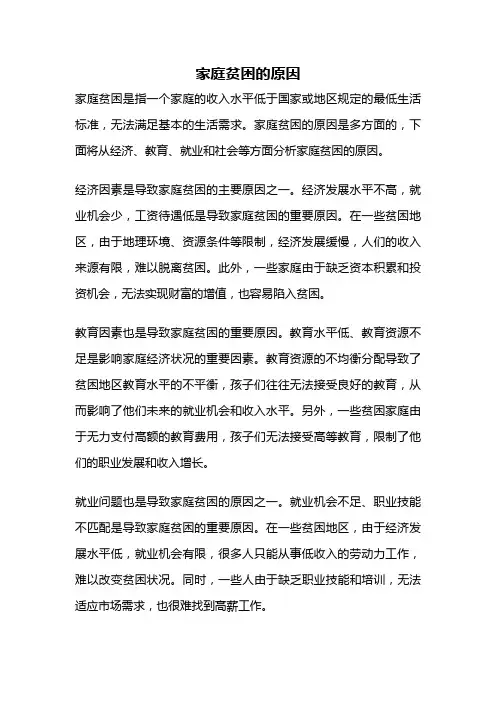 家庭贫困的原因

家庭贫困是指一个家庭的收入水平低于国家或地区规定的最低生活标准，无法满足基本的生活需求。家庭贫困的原因是多方面的，下面将从经济、教育、就业和社会等方面分析家庭贫困的原因。

经济因素是导致家庭贫困的主要原因之一。经济发展水平不高，就业机会少，工资待遇低是导致家庭贫困的重要原因。在一些贫困地区，由于地理环境、资源条件等限制，经济发展缓慢，人们的收入来源有限，难以脱离贫困。此外，一些家庭由于缺乏资本积累和投资机会，无法实现财富的增值，也容易陷入贫困。

教育因素也是导致家庭贫困的重要原因。教育水平低、教育资源不足是影响家庭经济状况的重要因素。教育资源的不均衡分配导致了贫困地区教育水平的不平衡，孩子们往往无法接受良好的教育，从而影响了他们未来的就业机会和收入水平。另外，一些贫困家庭由于无力支付高额的教育费用，孩子们无法接受高等教育，限制了他们的职业发展和收入增长。

就业问题也是导致家庭贫困的原因之一。就业机会不足、职业技能不匹配是导致家庭贫困的重要原因。在一些贫困地区，由于经济发展水平低，就业机会有限，很多人只能从事低收入的劳动力工作，难以改变贫困状况。同时，一些人由于缺乏职业技能和培训，无法适应市场需求，也很难找到高薪工作。